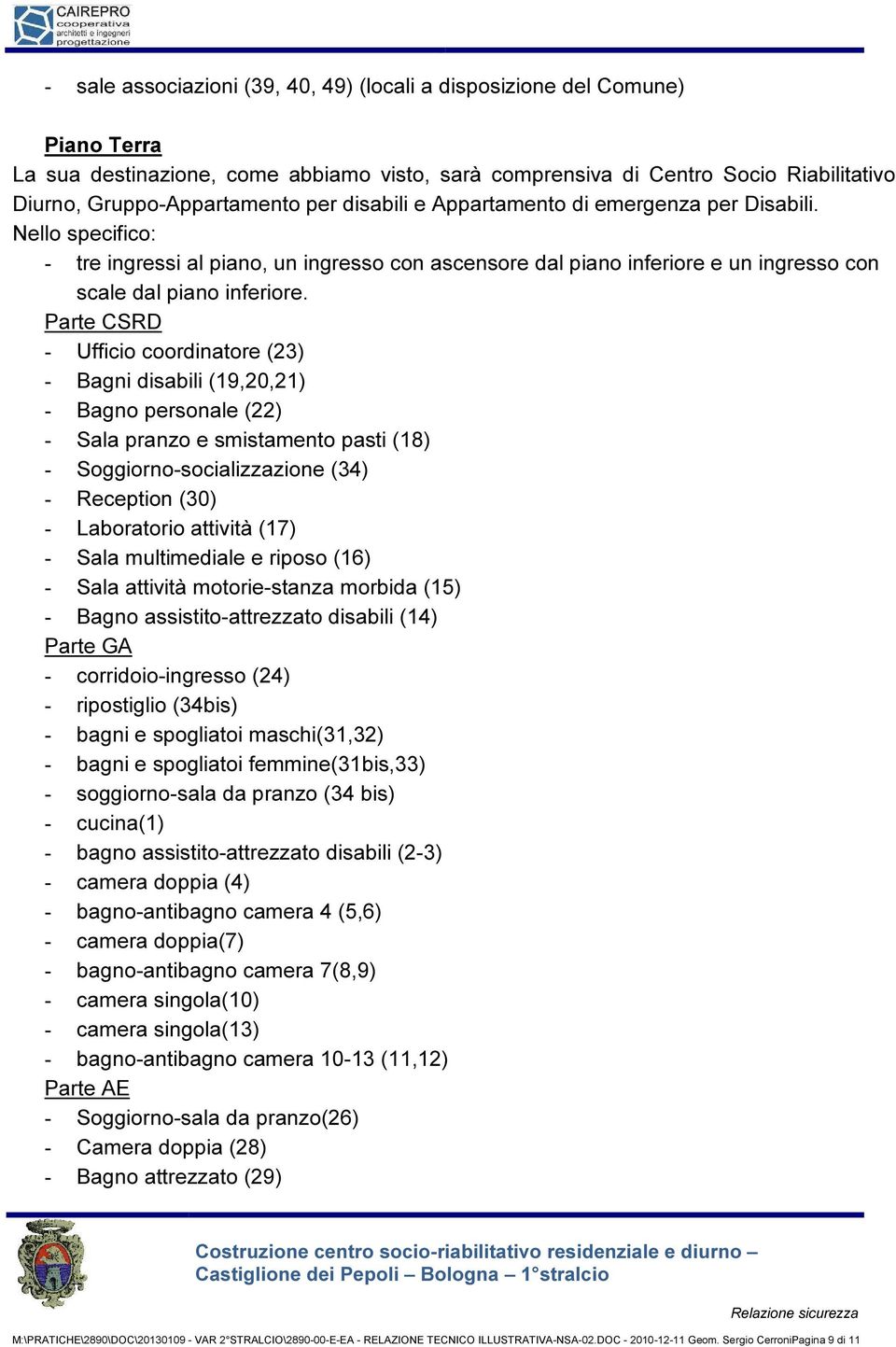 CAIREPRO
cooperativa
architetti e ingegneri
progettazione

- sale associazioni (39, 40, 49) (locali a disposizione del Comune)

Piano Terra
La sua destinazione, come abbiamo visto, sarà comprensiva di Centro Socio Riabilitativo Diurno, Gruppo-Appartamento per disabili e Appartamento di emergenza per Disabili.
Nello specifico:
- tre ingressi al piano, un ingresso con ascensore dal piano inferiore e un ingresso con scale dal piano inferiore.
Parte CSRD
- Ufficio coordinatore (23)
- Bagni disabili (19,20,21)
- Bagno personale (22)
- Sala pranzo e smistamento pasti (18)
- Soggiorno-socializzazione (34)
- Reception (30)
- Laboratorio attività (17)
- Sala multimediale e riposo (16)
- Sala attività motorie-stanza morbida (15)
- Bagno assistito-attrezzato disabili (14)
Parte GA
- corridoio-ingresso (24)
- ripostiglio (34bis)
- bagni e spogliatoi maschi(31,32)
- bagni e spogliatoi femmine(31bis,33)
- soggiorno-sala da pranzo (34 bis)
- cucina(1)
- bagno assistito-attrezzato disabili (2-3)
- camera doppia (4)
- bagno-antibagno camera 4 (5,6)
- camera doppia(7)
- bagno-antibagno camera 7(8,9)
- camera singola(10)
- camera singola(13)
- bagno-antibagno camera 10-13 (11,12)
Parte AE
- Soggiorno-sala da pranzo(26)
- Camera doppia (28)
- Bagno attrezzato (29)

Costruzione centro socio-riabilitativo residenziale e diurno –
Castiglione dei Pepoli – Bologna – 1°stralcio

Relazione sicurezza

M:\PRATICHE\2890\DOC\20130109 - VAR 2°STRALCIO\2890-00-E-EA - RELAZIONE TECNICO ILLUSTRATIVA-NSA-02.DOC - 2010-12-11 Geom. Sergio CerroniPagina 9 di 11